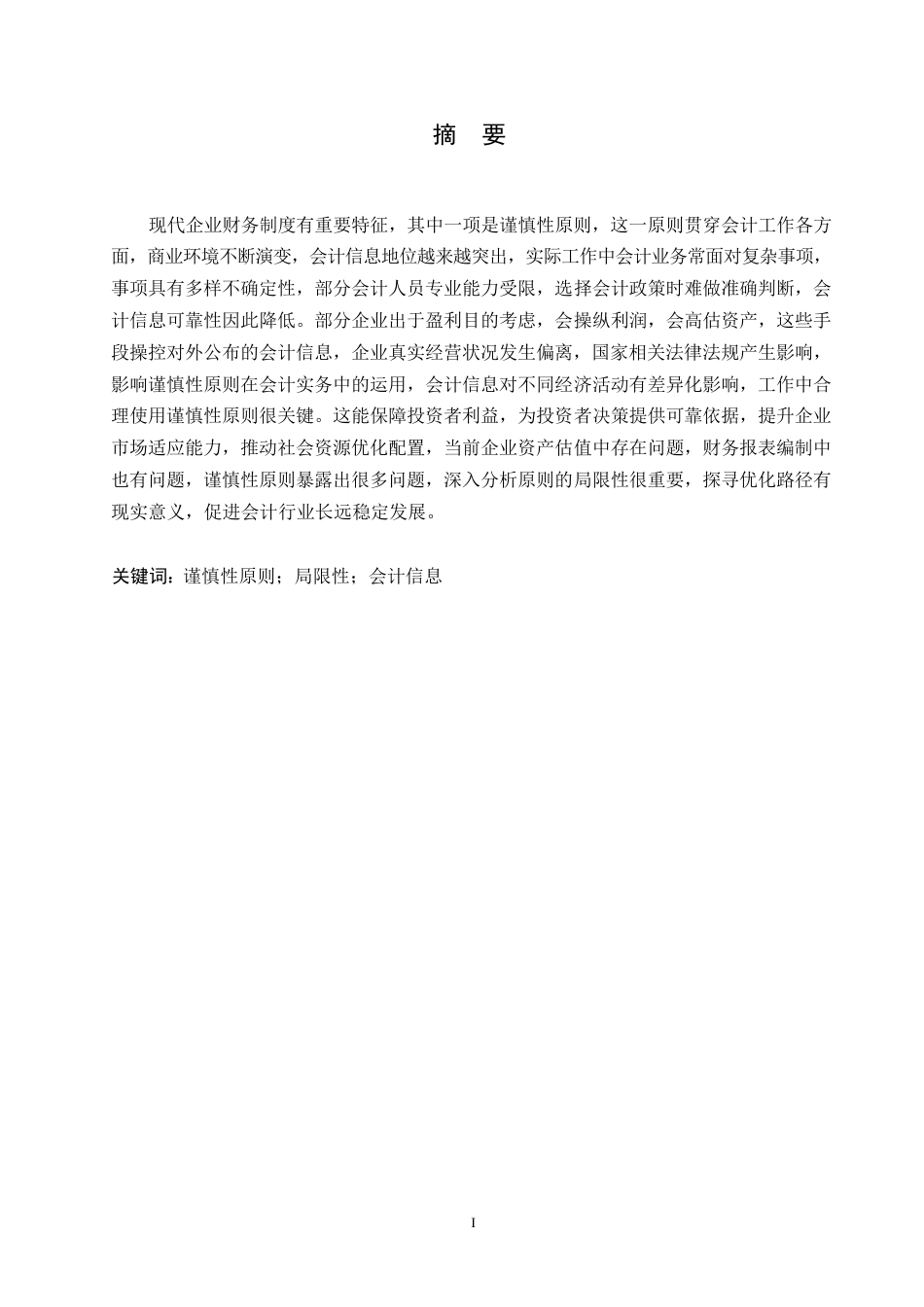 摘　要

现代企业财务制度有重要特征，其中一项是谨慎性原则，这一原则贯穿会计工作各方面，商业环境不断演变，会计信息地位越来越突出，实际工作中会计业务常面对复杂事项，事项具有多样不确定性，部分会计人员专业能力受限，选择会计政策时难做准确判断，会计信息可靠性因此降低。部分企业出于盈利目的考虑，会操纵利润，会高估资产，这些手段操控对外公布的会计信息，企业真实经营状况发生偏离，国家相关法律法规产生影响，影响谨慎性原则在会计实务中的运用，会计信息对不同经济活动有差异化影响，工作中合理使用谨慎性原则很关键。这能保障投资者利益，为投资者决策提供可靠依据，提升企业市场适应能力，推动社会资源优化配置，当前企业资产估值中存在问题，财务报表编制中也有问题，谨慎性原则暴露出很多问题，深入分析原则的局限性很重要，探寻优化路径有现实意义，促进会计行业长远稳定发展。

关键词：谨慎性原则；局限性；会计信息

I